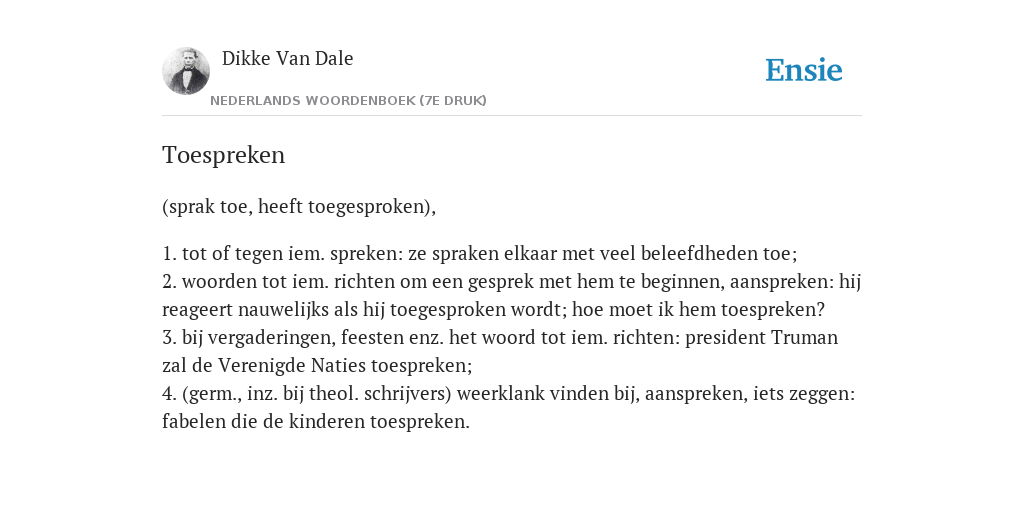 Dikke Van Dale
NEDERLANDS WOORDENBOEK (7E DRUK)

Ensie

Toespreken

(sprak toe, heeft toegesproken),

1. tot of tegen iem. spreken: ze spraken elkaar met veel beleefdheden toe;
2. woorden tot iem. richten om een gesprek met hem te beginnen, aanspreken: hij reageert nauwelijks als hij toegesproken wordt; hoe moet ik hem toespreken?
3. bij vergaderingen, feesten enz. het woord tot iem. richten: president Truman zal de Verenigde Naties toespreken;
4. (germ., inz. bij theol. schrijvers) weerklank vinden bij, aanspreken, iets zeggen: fabelen die de kinderen toespreken.